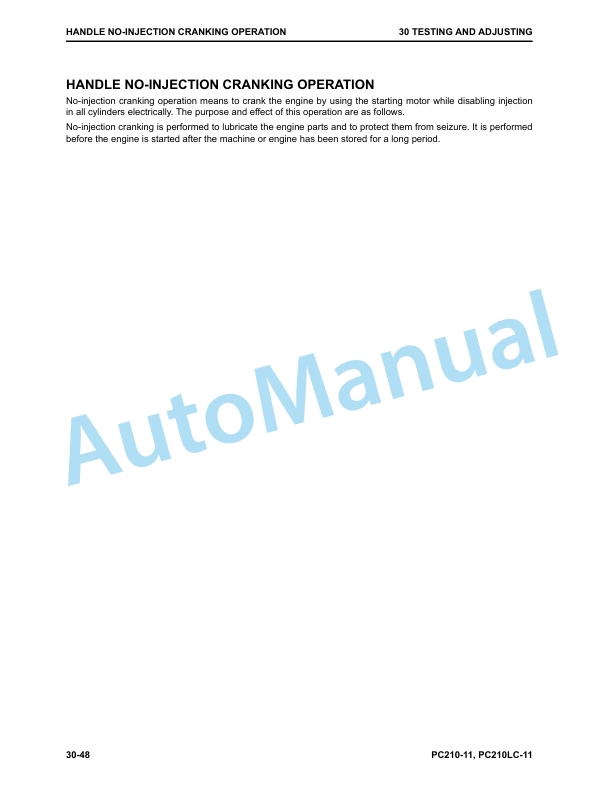 HANDLE NO-INJECTION CRANKING OPERATION

30 TESTING AND ADJUSTING

HANDLE NO-INJECTION CRANKING OPERATION

No-injection cranking operation means to crank the engine by using the starting motor while disabling injection in all cylinders electrically. The purpose and effect of this operation are as follows.

No-injection cranking is performed to lubricate the engine parts and to protect them from seizure. It is performed before the engine is started after the machine or engine has been stored for a long period.

AutoManual

30-48

PC210-11, PC210LC-11